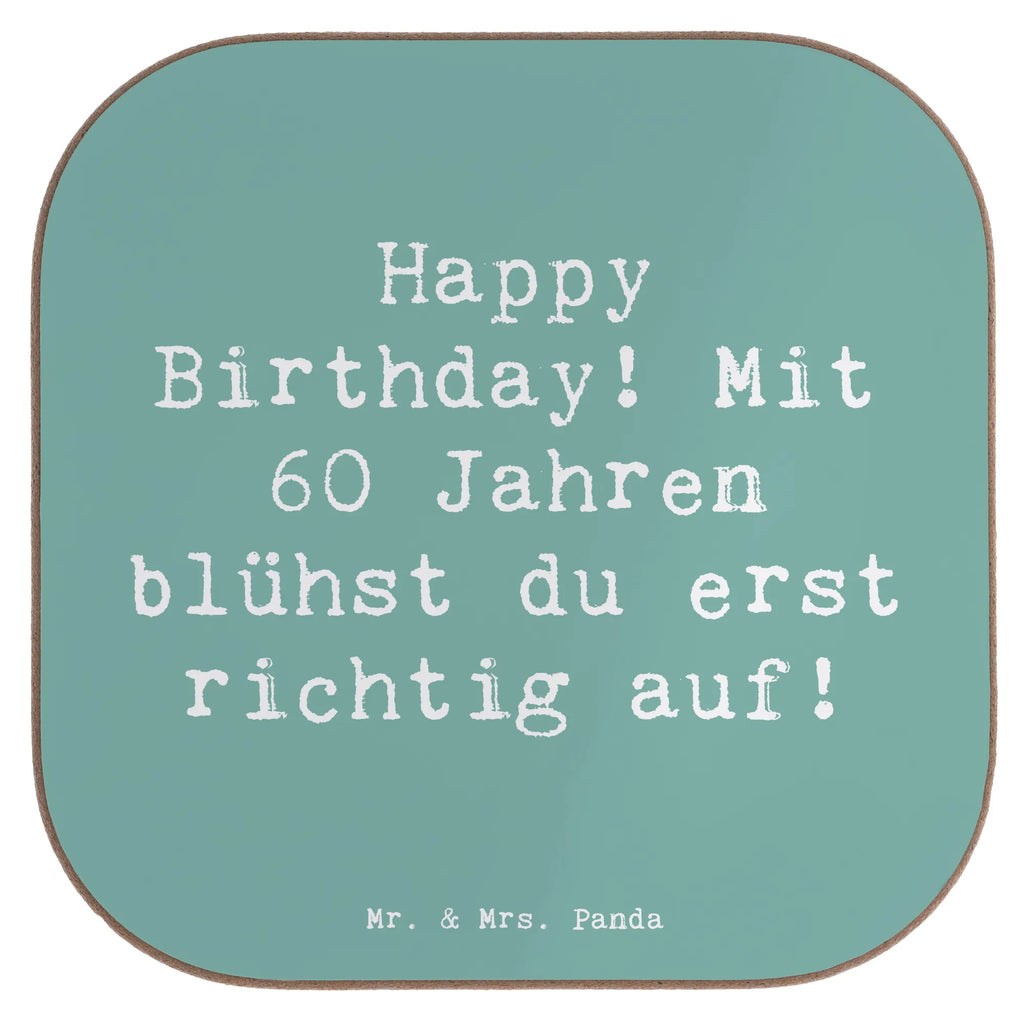 Happy Birthday! Mit 60 Jahren blühst du erst richtig auf!

Mr. & Mrs. Panda